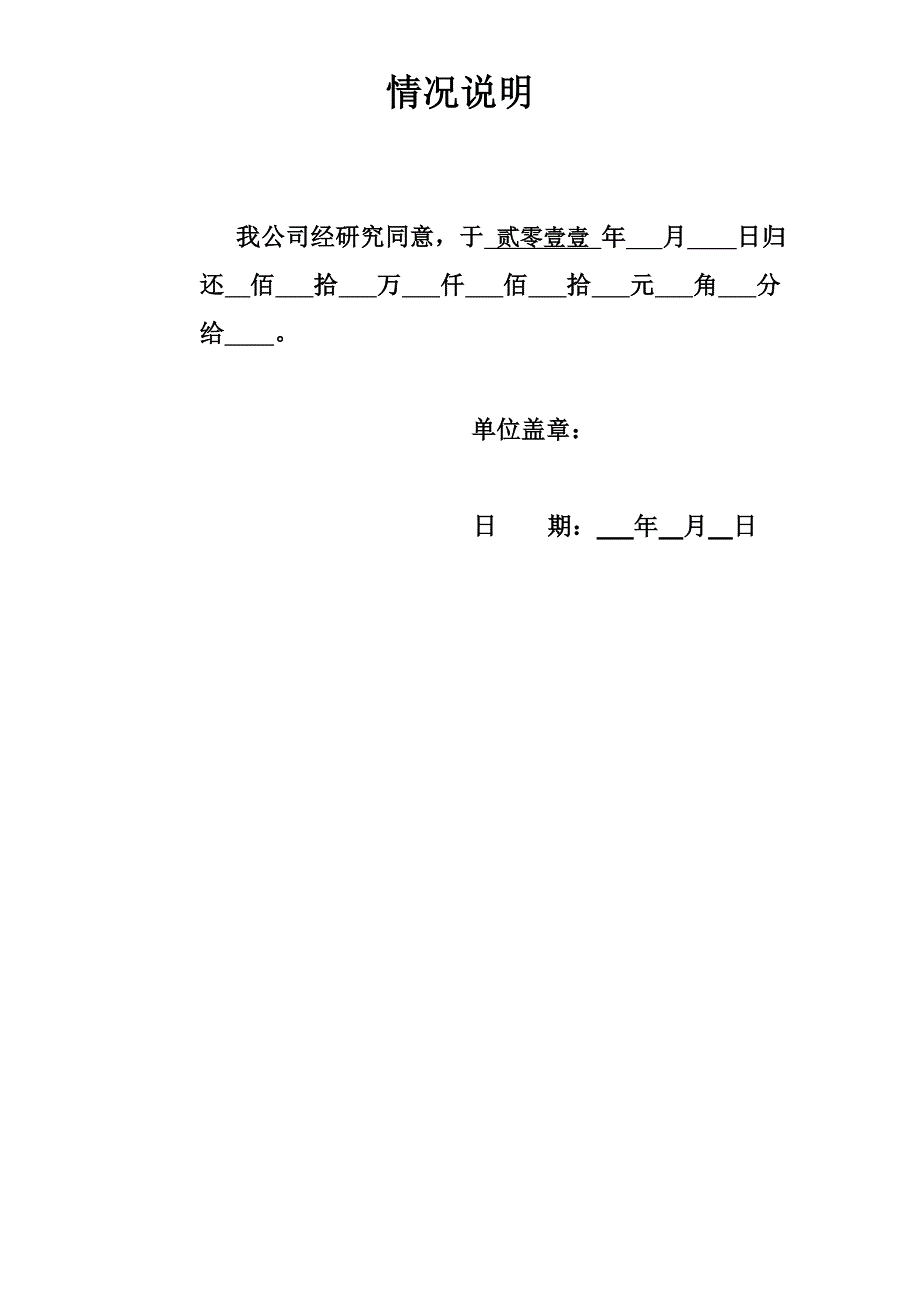 情况说明

我公司经研究同意，于贰零壹壹年____月____日归还____佰____拾____万____仟____佰____拾____元____角____分给____。

单位盖章：

日 期：____年____月____日